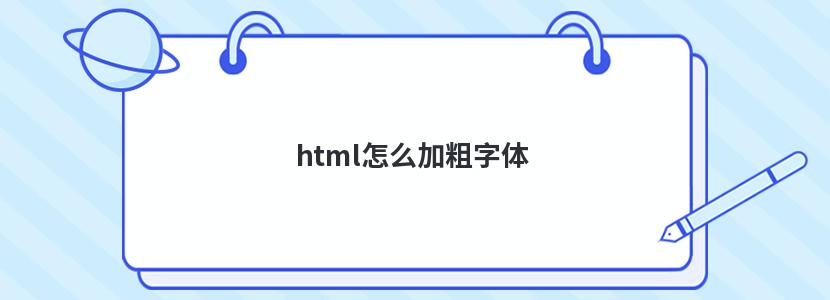 html怎么加粗字体